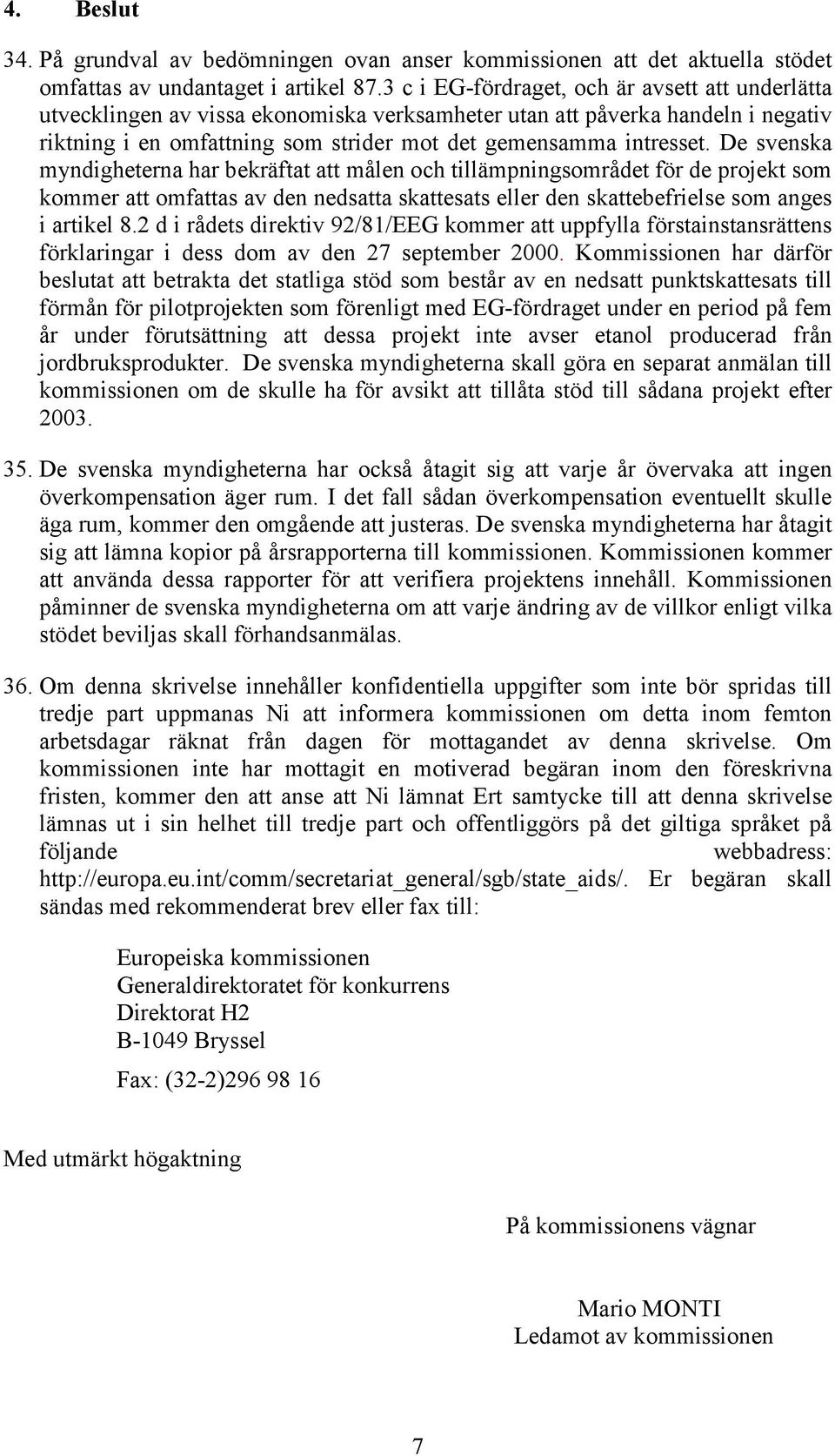 4. Beslut

34. På grundval av bedömningen ovan anser kommissionen att det aktuella stödet omfattas av undantaget i artikel 87.3 c i EG-fördraget, och är avsett att underlätta utvecklingen av vissa ekonomiska verksamheter utan att påverka handeln i negativ riktning i en omfattning som strider mot det gemensamma intresset. De svenska myndigheterna har bekräftat att målen och tillämpningsområdet för de projekt som kommer att omfattas av den nedsatta skattesats eller den skattebefrielse som anges i artikel 8.2 d i rådets direktiv 92/81/EEG kommer att uppfylla förstainstansrättens förklaringar i dess dom av den 27 september 2000. Kommissionen har därför beslutat att betrakta det statliga stöd som består av en nedsatt punktskattesats till förmån för pilotprojekten som förenligt med EG-fördraget under en period på fem år under förutsättning att dessa projekt inte avser etanol producerad från jordbruksprodukter. De svenska myndigheterna skall göra en separat anmälan till kommissionen om de skulle ha för avsikt att tillåta stöd till sådana projekt efter 2003.

35. De svenska myndigheterna har också åtagit sig att varje år övervaka att ingen överkompensation äger rum. I det fall sådan överkompensation eventuellt skulle äga rum, kommer den omgående att justeras. De svenska myndigheterna har åtagit sig att lämna kopior på årsrapporterna till kommissionen. Kommissionen kommer att använda dessa rapporter för att verifiera projektens innehåll. Kommissionen påminner de svenska myndigheterna om att varje ändring av de villkor enligt vilka stödet beviljas skall förhandsanmälas.

36. Om denna skrivelse innehåller konfidentiella uppgifter som inte bör spridas till tredje part uppmanas Ni att informera kommissionen om detta inom femton arbetsdagar räknat från dagen för mottagandet av denna skrivelse. Om kommissionen inte har mottagit en motiverad begäran inom den föreskrivna fristen, kommer den att anse att Ni lämnat Ert samtycke till att denna skrivelse lämnas ut i sin helhet till tredje part och offentliggörs på det giltiga språket på följande webbadress: http://europa.eu.int/comm/secretariat_general/sgb/state_aids/. Er begäran skall sändas med rekommenderat brev eller fax till:

Europeiska kommissionen
Generaldirektoratet för konkurrens
Direktorat H2
B-1049 Bryssel

Fax: (32-2)296 98 16

Med utmärkt högaktning

På kommissionens vägnar

Mario MONTI
Ledamot av kommissionen

7